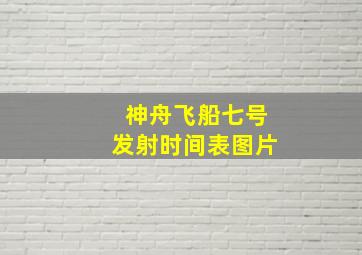 神舟飞船七号
发射时间表图片